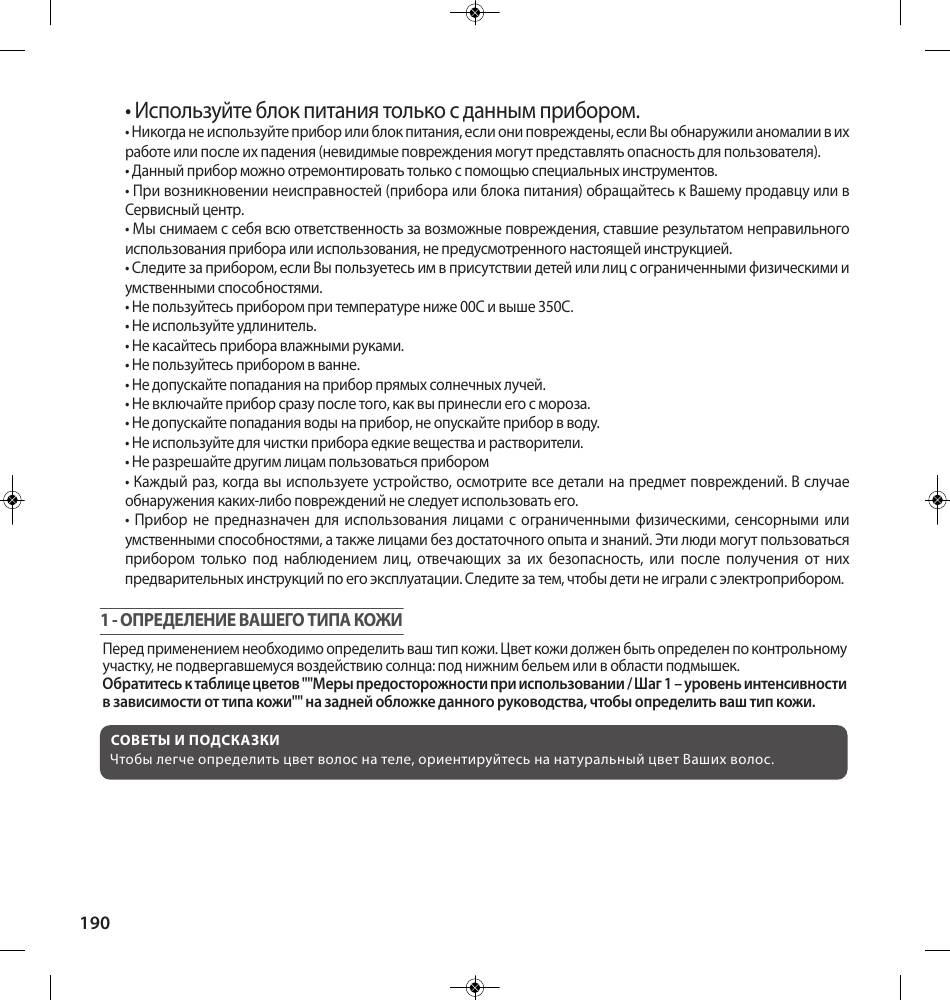 • Используйте блок питания только с данным прибором.

• Никогда не используйте прибор или блок питания, если они повреждены, если Вы обнаружили аномалии в их работе или после их падения (невидимые повреждения могут представлять опасность для пользователя).
• Данный прибор можно отремонтировать только с помощью специальных инструментов.
• При возникновении неисправностей (прибора или блока питания) обращайтесь к Вашему продавцу или в Сервисный центр.
• Мы снимаем с себя всю ответственность за возможные повреждения, ставшие результатом неправильного использования прибора или использования, не предусмотренного настоящей инструкцией.
• Следите за прибором, если Вы пользуетесь им в присутствии детей или лиц с ограниченными физическими и умственными способностями.
• Не пользуйтесь прибором при температуре ниже 00С и выше 350С.
• Не используйте удлинитель.
• Не касайтесь прибора влажными руками.
• Не пользуйтесь прибором в ванне.
• Не допускайте попадания на прибор прямых солнечных лучей.
• Не включайте прибор сразу после того, как вы принесли его с мороза.
• Не допускайте попадания воды на прибор, не опускайте прибор в воду.
• Не используйте для чистки прибора едкие вещества и растворители.
• Не разрешайте другим лицам пользоваться прибором
• Каждый раз, когда вы используете устройство, осмотрите все детали на предмет повреждений. В случае обнаружения каких-либо повреждений не следует использовать его.
• Прибор не предназначен для использования лицами с ограниченными физическими, сенсорными или умственными способностями, а также лицами без достаточного опыта и знаний. Эти люди могут пользоваться прибором только под наблюдением лиц, отвечающих за их безопасность, или после получения от них предварительных инструкций по его эксплуатации. Следите за тем, чтобы дети не играли с электроприбором.

1 - ОПРЕДЕЛЕНИЕ ВАШЕГО ТИПА КОЖИ

Перед применением необходимо определить ваш тип кожи. Цвет кожи должен быть определен по контрольному участку, не подвергавшемуся воздействию солнца: под нижним бельем или в области подмышек.
Обратитесь к таблице цветов ""Меры предосторожности при использовании / Шаг 1 – уровень интенсивности в зависимости от типа кожи"" на задней обложке данного руководства, чтобы определить ваш тип кожи.

СОВЕТЫ И ПОДСКАЗКИ
Чтобы легче определить цвет волос на теле, ориентируйтесь на натуральный цвет Ваших волос.

190